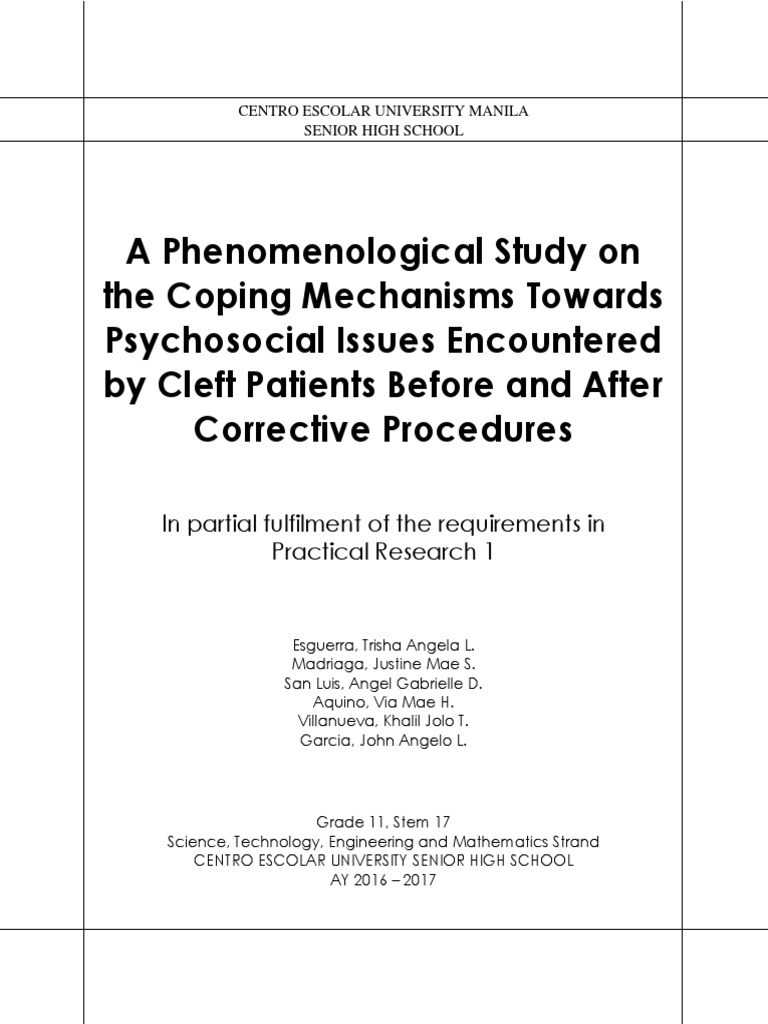 CENTRO ESCOLAR UNIVERSITY MANILA
SENIOR HIGH SCHOOL

A Phenomenological Study on the Coping Mechanisms Towards Psychosocial Issues Encountered by Cleft Patients Before and After Corrective Procedures

In partial fulfilment of the requirements in Practical Research 1

Esguerra, Trisha Angela L.
Madriaga, Justine Mae S.
San Luis, Angel Gabrielle D.
Aquino, Via Mae H.
Villanueva, Khalil Jolo T.
Garcia, John Angelo L.

Grade 11, Stem 17
Science, Technology, Engineering and Mathematics Strand
CENTRO ESCOLAR UNIVERSITY SENIOR HIGH SCHOOL
AY 2016 – 2017